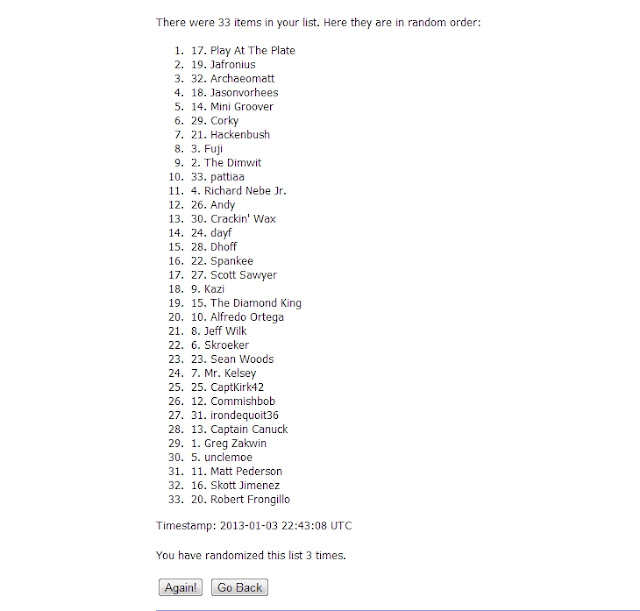 There were 33 items in your list. Here they are in random order:

1. 17. Play At The Plate
2. 19. Jafronius
3. 32. Archaeomatt
4. 18. Jasonvorhees
5. 14. Mini Groover
6. 29. Corky
7. 21. Hackenbush
8. 3. Fuji
9. 2. The Dimwit
10. 33. pattiaa
11. 4. Richard Nebe Jr.
12. 26. Andy
13. 30. Crackin' Wax
14. 24. dayf
15. 28. Dhoff
16. 22. Spankee
17. 27. Scott Sawyer
18. 9. Kazi
19. 15. The Diamond King
20. 10. Alfredo Ortega
21. 8. Jeff Wilk
22. 6. Skroeker
23. 23. Sean Woods
24. 7. Mr. Kelsey
25. 25. CaptKirk42
26. 12. Commishbob
27. 31. irondequoit36
28. 13. Captain Canuck
29. 1. Greg Zakwin
30. 5. unclemoe
31. 11. Matt Pederson
32. 16. Skott Jimenez
33. 20. Robert Frongillo

Timestamp: 2013-01-03 22:43:08 UTC

You have randomized this list 3 times.

Again! Go Back